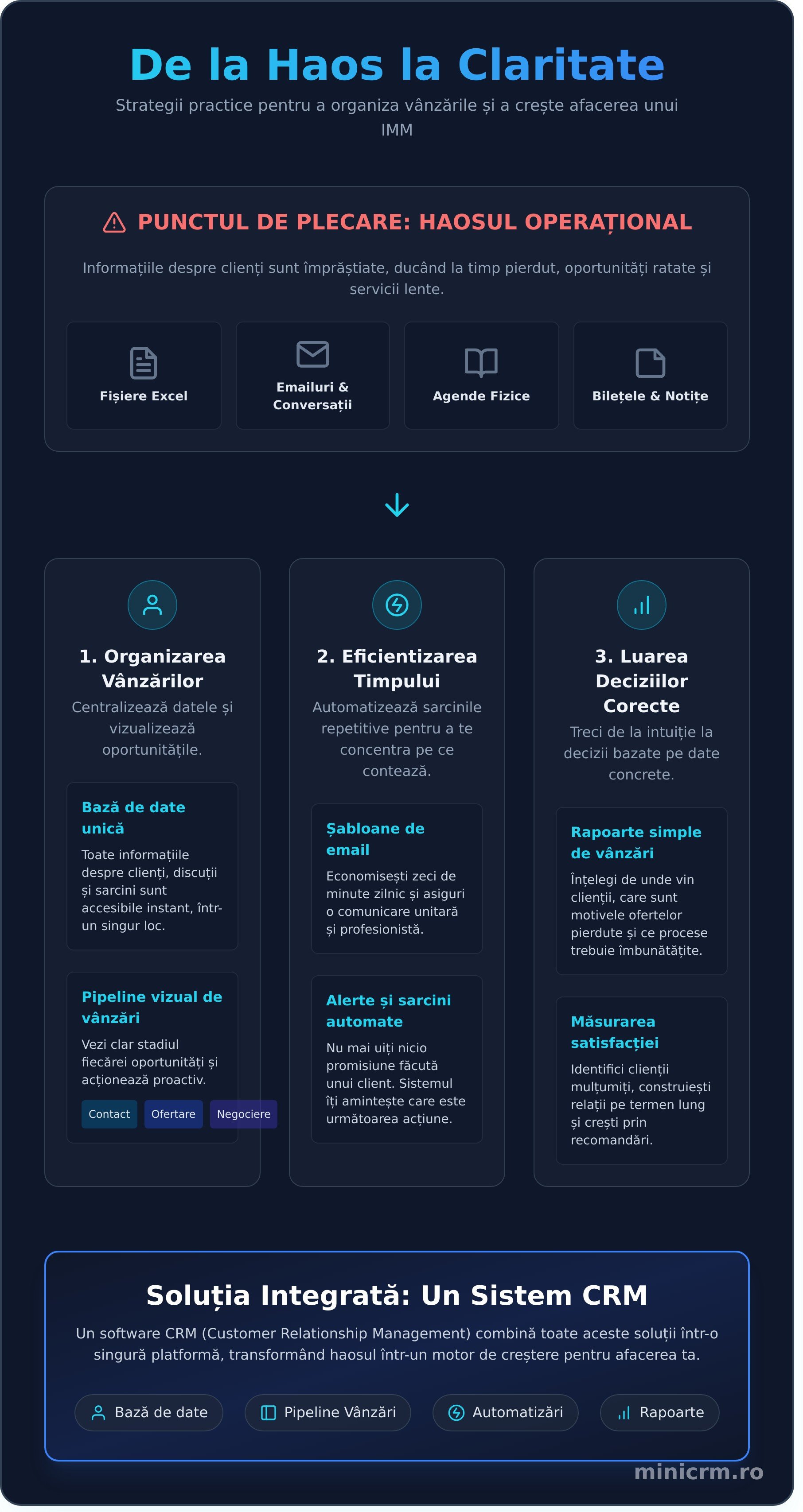 De la Haos la Claritate

Strategii practice pentru a organiza vânzările și a crește afacerea unui IMM

PUNCTUL DE PLECARE: HAOSUL OPERAȚIONAL

Informațiile despre clienți sunt împrăștiate, ducând la timp pierdut, oportunități ratate și servicii lente.

Fișiere Excel

Emailuri & Conversații

Agende Fizice

Bilețele & Notițe

1. Organizarea Vânzărilor

Centralizează datele și vizualizează oportunitățile.

Bază de date unică

Toate informațiile despre clienți, discuții și sarcini sunt accesibile instant, într-un singur loc.

Pipeline vizual de vânzări

Vezi clar stadiul fiecărei oportunități și acționează proactiv.

Contact Ofertare Negociere

2. Eficientizarea Timpului

Automatizează sarcinile repetitive pentru a te concentra pe ce contează.

Șabloane de email

Economisești zeci de minute zilnic și asiguri o comunicare unitară și profesionistă.

Alerte și sarcini automate

Nu mai uiți nicio promisiune făcută unui client. Sistemul îți amintește care este următoarea acțiune.

3. Luarea Deciziilor Corecte

Treci de la intuiție la decizii bazate pe date concrete.

Rapoarte simple de vânzări

Înțelegi de unde vin clienții, care sunt motivele ofertelor pierdute și ce procese trebuie îmbunătățite.

Măsurarea satisfacției

Identifici clienții mulțumiți, construiești relații pe termen lung și crești prin recomandări.

Soluția Integrată: Un Sistem CRM

Un software CRM (Customer Relationship Management) combină toate aceste soluții într-o singură platformă, transformând haosul într-un motor de creștere pentru afacerea ta.

Bază de date Pipeline Vânzări Automatizări Rapoarte

minicrm.ro